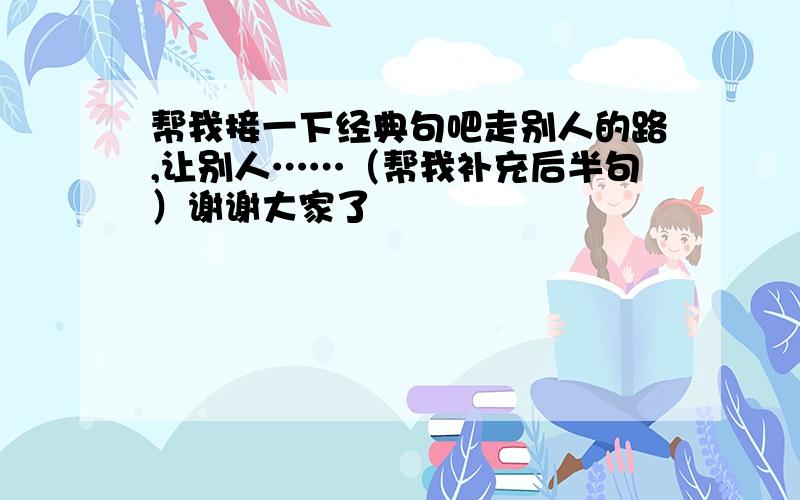 帮我接一下经典句吧走别人的路,让别人……（帮我补充后半句）谢谢大家了